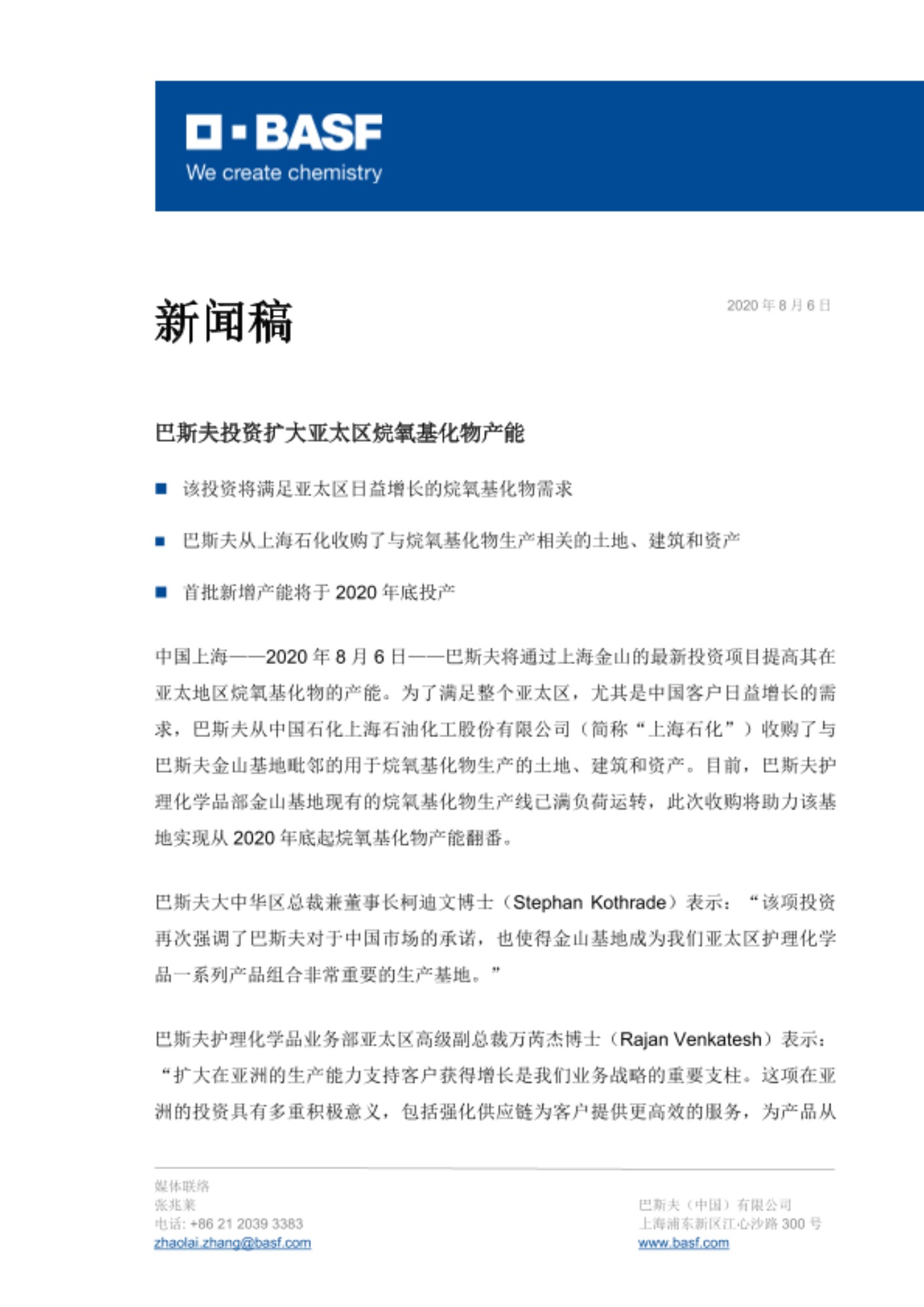 BASF
We create chemistry

新闻稿

2020 年 8 月 6 日

巴斯夫投资扩大亚太区烷氧基化物产能

■ 该投资将满足亚太区日益增长的烷氧基化物需求

■ 巴斯夫从上海石化收购了与烷氧基化物生产相关的土地、建筑和资产

■ 首批新增产能将于 2020 年底投产

中国上海——2020 年 8 月 6 日——巴斯夫将通过上海金山的最新投资项目提高其在亚太地区烷氧基化物的产能。为了满足整个亚太区，尤其是中国客户日益增长的需求，巴斯夫从中国石化上海石油化工股份有限公司（简称“上海石化”）收购了与巴斯夫金山基地毗邻的用于烷氧基化物生产的土地、建筑和资产。目前，巴斯夫护理化学品部金山基地现有的烷氧基化物生产线已满负荷运转，此次收购将助力该基地实现从 2020 年底起烷氧基化物产能翻番。

巴斯夫大中华区总裁兼董事长柯迪文博士（Stephan Kothrade）表示：“该项投资再次强调了巴斯夫对于中国市场的承诺，也使得金山基地成为我们亚太区护理化学品一系列产品组合非常重要的生产基地。”

巴斯夫护理化学品业务部亚太区高级副总裁万芮杰博士（Rajan Venkatesh）表示：“扩大在亚洲的生产能力支持客户获得增长是我们业务战略的重要支柱。这项在亚洲的投资具有多重积极意义，包括强化供应链为客户提供更高效的服务，为产品从

媒体联络
张兆莱
电话: +86 21 2039 3383
zhaolai.zhang@basf.com

巴斯夫（中国）有限公司
上海浦东新区江心沙路 300 号
www.basf.com